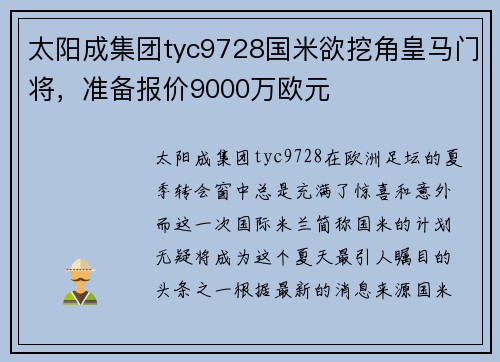 太阳成集团tyc9728国米欲挖角皇马门将，准备报价9000万欧元

太阳成集团tyc9728在欧洲足坛的夏季转会窗中总是充满了惊喜和意外而这一次国际米兰简称国米的计划无疑将成为这个夏天最引人瞩目的头条之一根据最新的消息来源国米